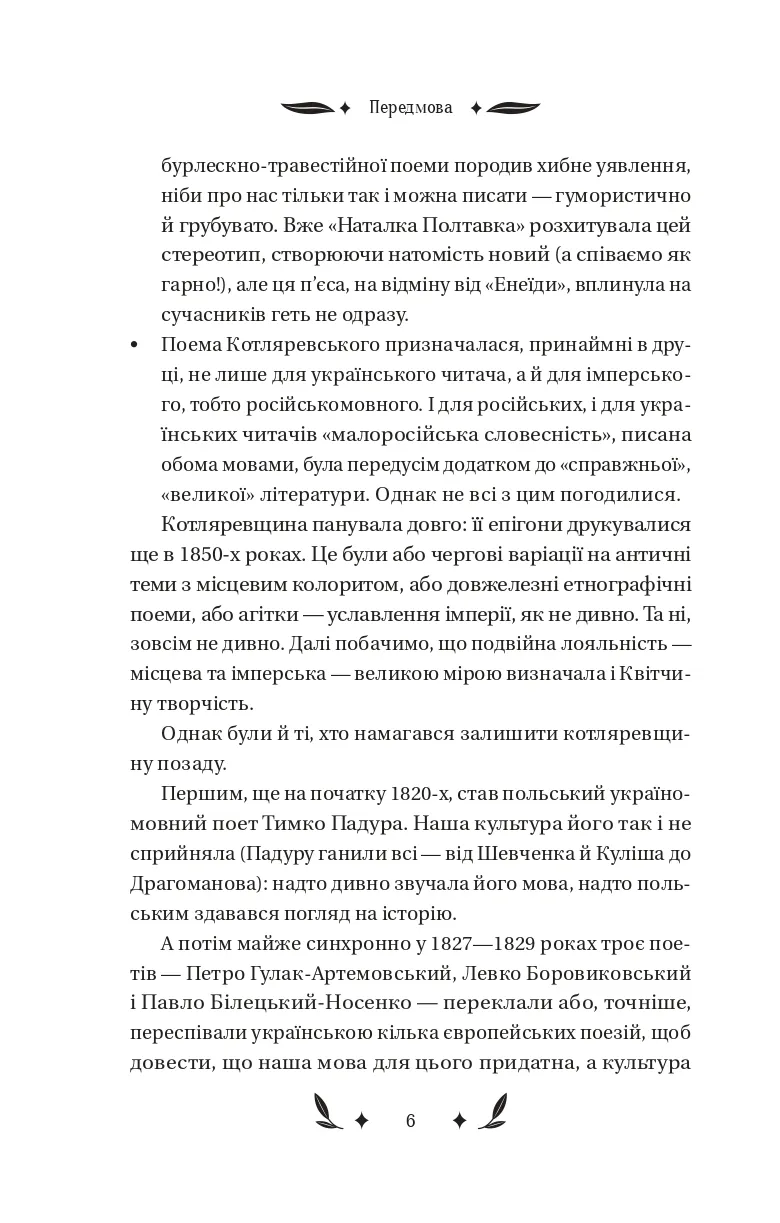 Передмова

бурлескно-травестійної поеми породив хибне уявлення, ніби про нас тільки так і можна писати — гумористично й грубувато. Вже «Наталка Полтавка» розхитувала цей стереотип, створюючи натомість новий (а співаємо як гарно!), але ця п'єса, на відміну від «Енеїди», вплинула на сучасників геть не одразу.

• Поема Котляревського призначалася, принаймні в друці, не лише для українського читача, а й для імперського, тобто російськомовного. І для російських, і для українських читачів «малоросійська словесність», писана обома мовами, була передусім додатком до «справжньої», «великої» літератури. Однак не всі з цим погодилися.

Котляревщина панувала довго: її епігони друкувалися ще в 1850-х роках. Це були або чергові варіації на античні теми з місцевим колоритом, або довжелезні етнографічні поеми, або агітки — уславлення імперії, як не дивно. Та ні, зовсім не дивно. Далі побачимо, що подвійна лояльність — місцева та імперська — великою мірою визначала і Квітчину творчість.

Однак були й ті, хто намагався залишити котляревщину позаду.

Першим, ще на початку 1820-х, став польський україномовний поет Тимко Падура. Наша культура його так і не сприйняла (Падуру ганили всі — від Шевченка й Куліша до Драгоманова): надто дивно звучала його мова, надто польським здавався погляд на історію.

А потім майже синхронно у 1827—1829 роках троє поетів — Петро Гулак-Артемовський, Левко Боровиковський і Павло Білецький-Носенко — переклали або, точніше, переспівали українською кілька європейських поезій, щоб довести, що наша мова для цього придатна, а культура

6